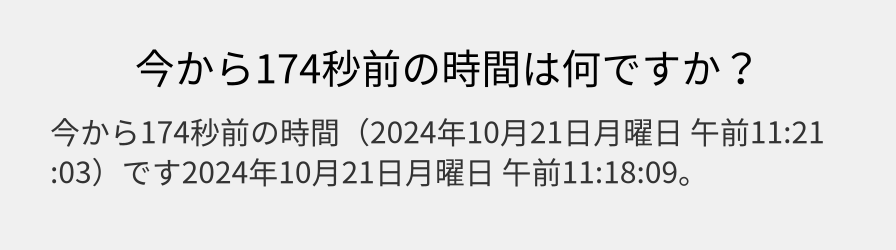 今から174秒前の時間は何ですか？

今から174秒前の時間（2024年10月21日月曜日 午前11:21:03）です2024年10月21日月曜日 午前11:18:09。